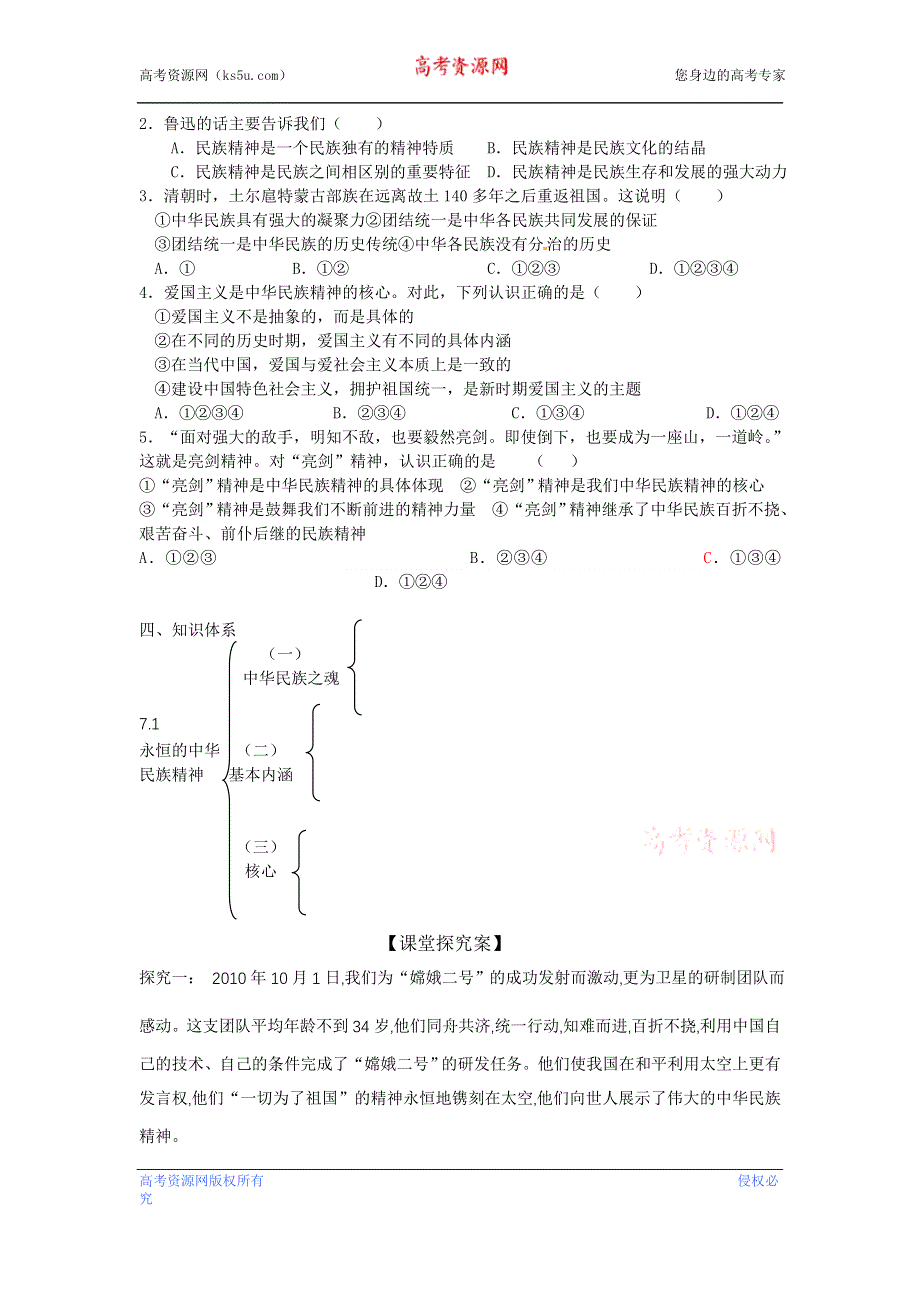 高考资源网（ks5u.com） 高考资源网 您身边的高考专家

2．鲁迅的话主要告诉我们（　　）
A．民族精神是一个民族独有的精神特质　　B．民族精神是民族文化的结晶
C．民族精神是民族之间相区别的重要特征　D．民族精神是民族生存和发展的强大动力
3．清朝时，土尔扈特蒙古部族在远离故土 140 多年之后重返祖国。这说明（　　）
①中华民族具有强大的凝聚力②团结统一是中华各民族共同发展的保证
③团结统一是中华民族的历史传统④中华各民族没有分治的历史
A．①　　B．①②　　C．①②③　　D．①②③④
4．爱国主义是中华民族精神的核心。对此，下列认识正确的是（　　）
①爱国主义不是抽象的，而是具体的
②在不同的历史时期，爱国主义有不同的具体内涵
③在当代中国，爱国与爱社会主义本质上是一致的
④建设中国特色社会主义，拥护祖国统一，是新时期爱国主义的主题
A．①②③④　　B．②③④　　C．①③④　　D．①②④
5．“面对强大的敌手，明知不敌，也要毅然亮剑。即使倒下，也要成为一座山，一道岭。”这就是亮剑精神。对“亮剑”精神，认识正确的是　（　　）
①“亮剑”精神是中华民族精神的具体体现　②“亮剑”精神是我们中华民族精神的核心
③“亮剑”精神是鼓舞我们不断前进的精神力量　④“亮剑”精神继承了中华民族百折不挠、艰苦奋斗、前仆后继的民族精神
A．①②③　　B．②③④　　C．①③④
D．①②④

四、知识体系
7.1
永恒的中华民族精神
（一）
中华民族之魂
（二）
基本内涵
（三）
核心

高考资源网

【课堂探究案】
探究一：　2010 年 10 月 1 日,我们为“嫦娥二号”的成功发射而激动,更为卫星的研制团队而感动。这支团队平均年龄不到 34 岁,他们同舟共济,统一行动,知难而进,百折不挠,利用中国自己的技术、自己的条件完成了“嫦娥二号”的研发任务。他们使我国在和平利用太空上更有发言权,他们“一切为了祖国”的精神永恒地镌刻在太空,他们向世人展示了伟大的中华民族精神。

高考资源网版权所有 侵权必究